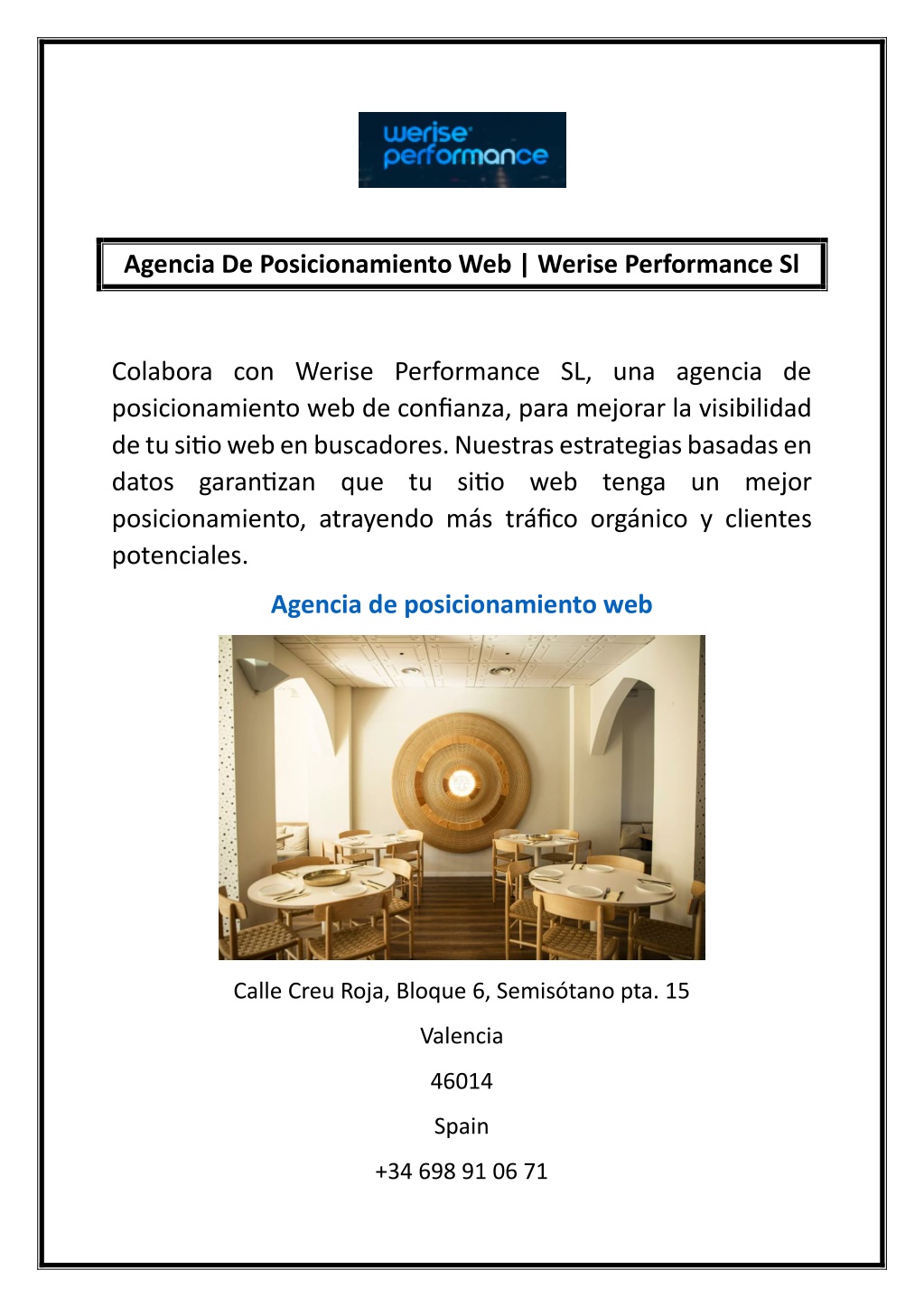 werise performance

Agencia De Posicionamiento Web | Werise Performance Sl

Colabora con Werise Performance SL, una agencia de posicionamiento web de confianza, para mejorar la visibilidad de tu sitio web en buscadores. Nuestras estrategias basadas en datos garantizan que tu sitio web tenga un mejor posicionamiento, atrayendo más tráfico orgánico y clientes potenciales.

Agencia de posicionamiento web

Calle Creu Roja, Bloque 6, Semisótano pta. 15

Valencia

46014

Spain

+34 698 91 06 71